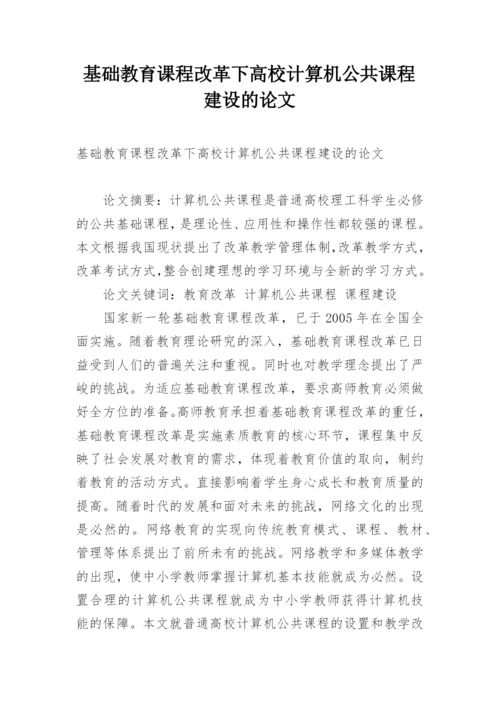 基础教育课程改革下高校计算机公共课程建设的论文

基础教育课程改革下高校计算机公共课程建设的论文

论文摘要：计算机公共课程是普通高校理工科学生必修的公共基础课程，是理论性、应用性和操作性都较强的课程。本文根据我国现状提出了改革教学管理体制，改革教学方式，改革考试方式，整合创建理想的学习环境与全新的学习方式。

论文关键词：教育改革 计算机公共课程 课程建设

国家新一轮基础教育课程改革，已于2005年在全国全面实施。随着教育理论研究的深入，基础教育课程改革已日益受到人们的普遍关注和重视。同时也对教学理念提出了严峻的挑战。为适应基础教育课程改革，要求高师教育必须做好全方位的准备。高师教育承担着基础教育课程改革的重任，基础教育课程改革是实施素质教育的核心环节，课程集中反映了社会发展对教育的需求，体现着教育价值的取向，制约着教育的活动方式。直接影响着学生身心成长和教育质量的提高。随着时代的发展和面对未来的挑战，网络文化的出现是必然的。网络教育的实现向传统教育模式、课程、教材、管理等体系提出了前所未有的挑战。网络教学和多媒体教学的出现，使中小学教师掌握计算机基本技能就成为必然。设置合理的计算机公共课程就成为中小学教师获得计算机技能的保障。本文就普通高校计算机公共课程的设置和教学改